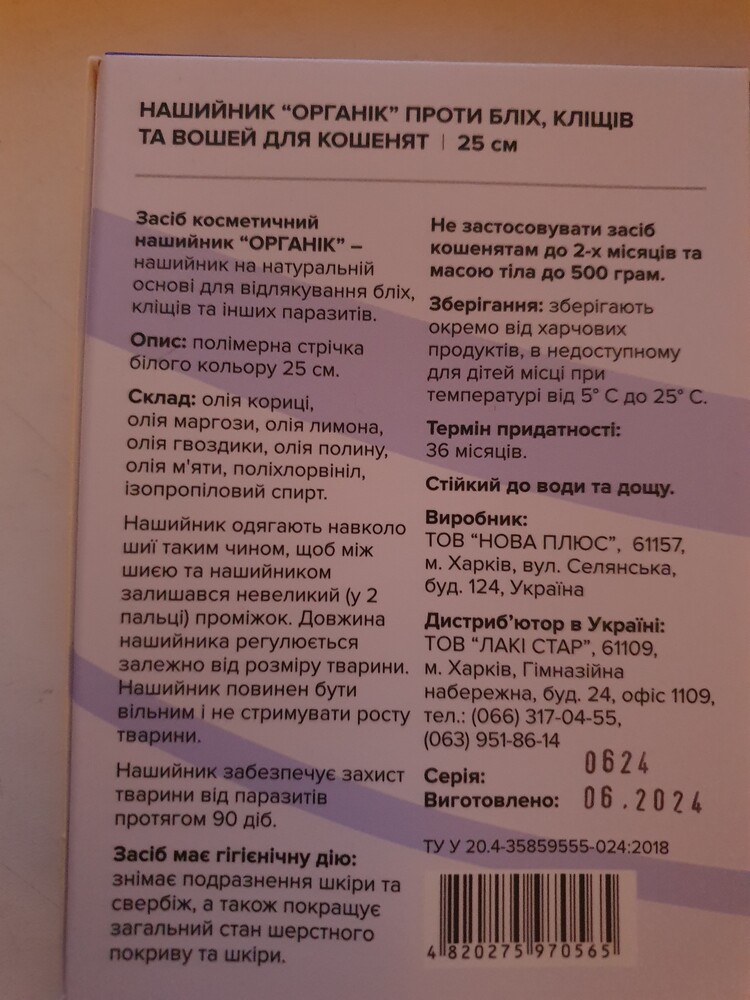 НАШИЙНИК "ОРГАНІК" ПРОТИ БЛІХ, КЛІЩІВ ТА ВОШЕЙ ДЛЯ КОШЕНЯТ | 25 см

Засіб косметичний нашийник "ОРГАНІК" – нашийник на натуральній основі для відлякування бліх, кліщів та інших паразитів.

Опис: полімерна стрічка білого кольору 25 см.

Склад: олія кориці, олія маргози, олія лимона, олія гвоздики, олія полину, олія м'яти, поліхлорвініл, ізопропіловий спирт.

Нашийник одягають навколо шиї таким чином, щоб між шиєю та нашийником залишався невеликий (у 2 пальці) проміжок. Довжина нашийника регулюється залежно від розміру тварини. Нашийник повинен бути вільним і не стримувати росту тварини.

Нашийник забезпечує захист тварини від паразитів протягом 90 діб.

Засіб має гігієнічну дію: знімає подразнення шкіри та свербіж, а також покращує загальний стан шерстного покриву та шкіри.

Не застосовувати засіб кошенятам до 2-х місяців та масою тіла до 500 грам.

Зберігання: зберігають окремо від харчових продуктів, в недоступному для дітей місці при температурі від 5° С до 25° С.

Термін придатності: 36 місяців.

Стійкий до води та дощу.

Виробник:
ТОВ "НОВА ПЛЮС", 61157, м. Харків, вул. Селянська, буд. 124, Україна

Дистриб'ютор в Україні:
ТОВ "ЛАКІ СТАР", 61109, м. Харків, Гімназійна набережна, буд. 24, офіс 1109, тел.: (066) 317-04-55, (063) 951-86-14

Серія: 0624
Виготовлено: 06.2024

ТУ У 20.4-35859555-024:2018

4 820275 970565